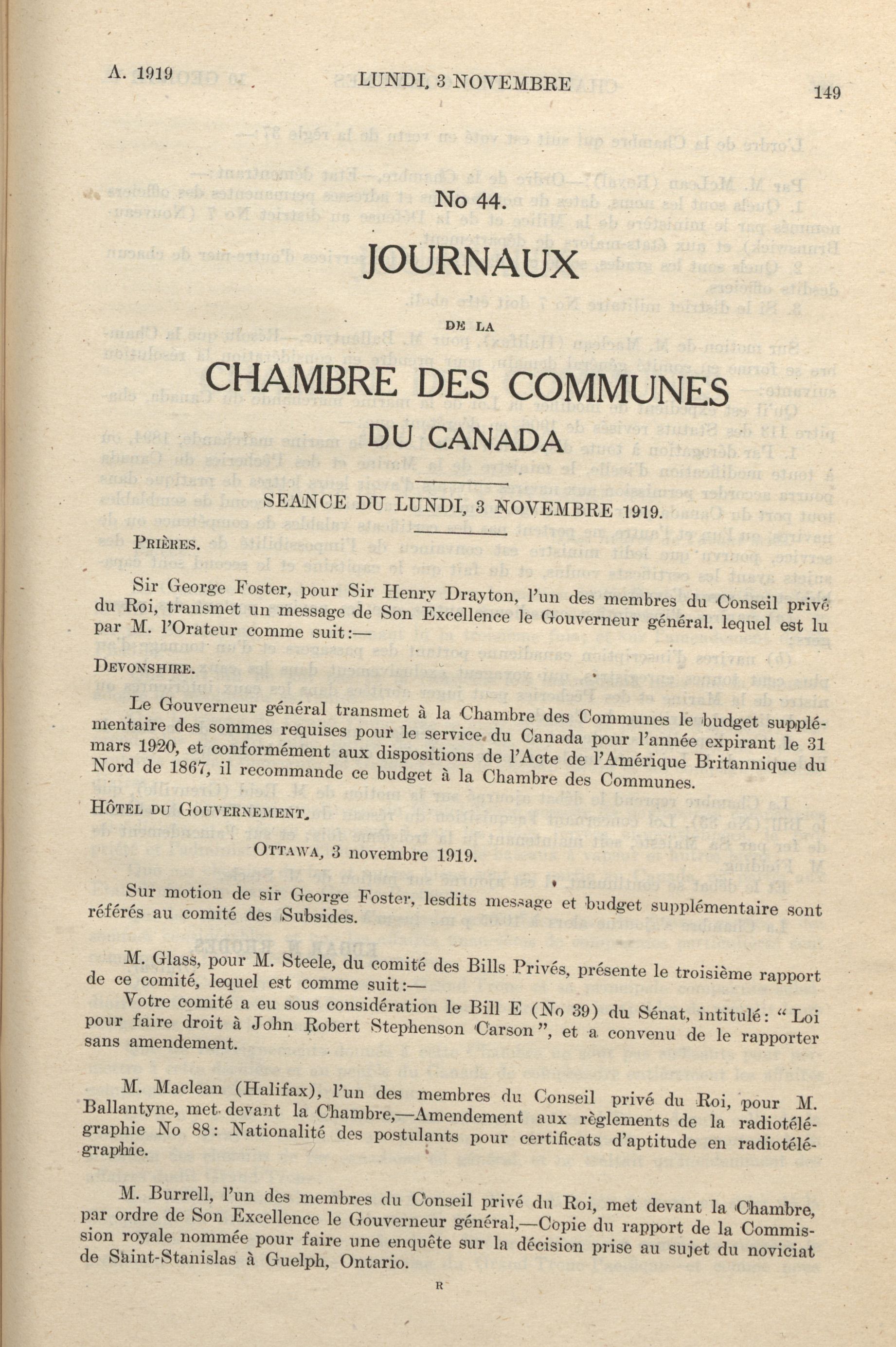 A. 1919 LUNDI, 3 NOVEMBRE 149

No 44.

JOURNAUX

DE LA

CHAMBRE DES COMMUNES

DU CANADA

SEANCE DU LUNDI, 3 NOVEMBRE 1919.

PRIÈRES.

Sir George Foster, pour Sir Henry Drayton, l'un des membres du Conseil privé du Roi, transmet un message de Son Excellence le Gouverneur général. lequel est lu par M. l'Orateur comme suit:—

DEVONSHIRE.

Le Gouverneur général transmet à la Chambre des Communes le budget supplémentaire des sommes requises pour le service du Canada pour l'année expirant le 31 mars 1920, et conformément aux dispositions de l'Acte de l'Amérique Britannique du Nord de 1867, il recommande ce budget à la Chambre des Communes.

HÔTEL DU GOUVERNEMENT,

OTTAWA, 3 novembre 1919.

Sur motion de sir George Foster, lesdits message et budget supplémentaire sont référés au comité des Subsides.

M. Glass, pour M. Steele, du comité des Bills Privés, présente le troisième rapport de ce comité, lequel est comme suit:—

Votre comité a eu sous considération le Bill E (No 39) du Sénat, intitulé: "Loi pour faire droit à John Robert Stephenson Carson", et a convenu de le rapporter sans amendement.

M. Maclean (Halifax), l'un des membres du Conseil privé du Roi, pour M. Ballantyne, met devant la Chambre,—Amendement aux règlements de la radiotélégraphie No 88: Nationalité des postulants pour certificats d'aptitude en radiotélégraphie.

M. Burrell, l'un des membres du Conseil privé du Roi, met devant la Chambre, par ordre de Son Excellence le Gouverneur général,—Copie du rapport de la Commission royale nommée pour faire une enquête sur la décision prise au sujet du noviciat de Saint-Stanislas à Guelph, Ontario.

R